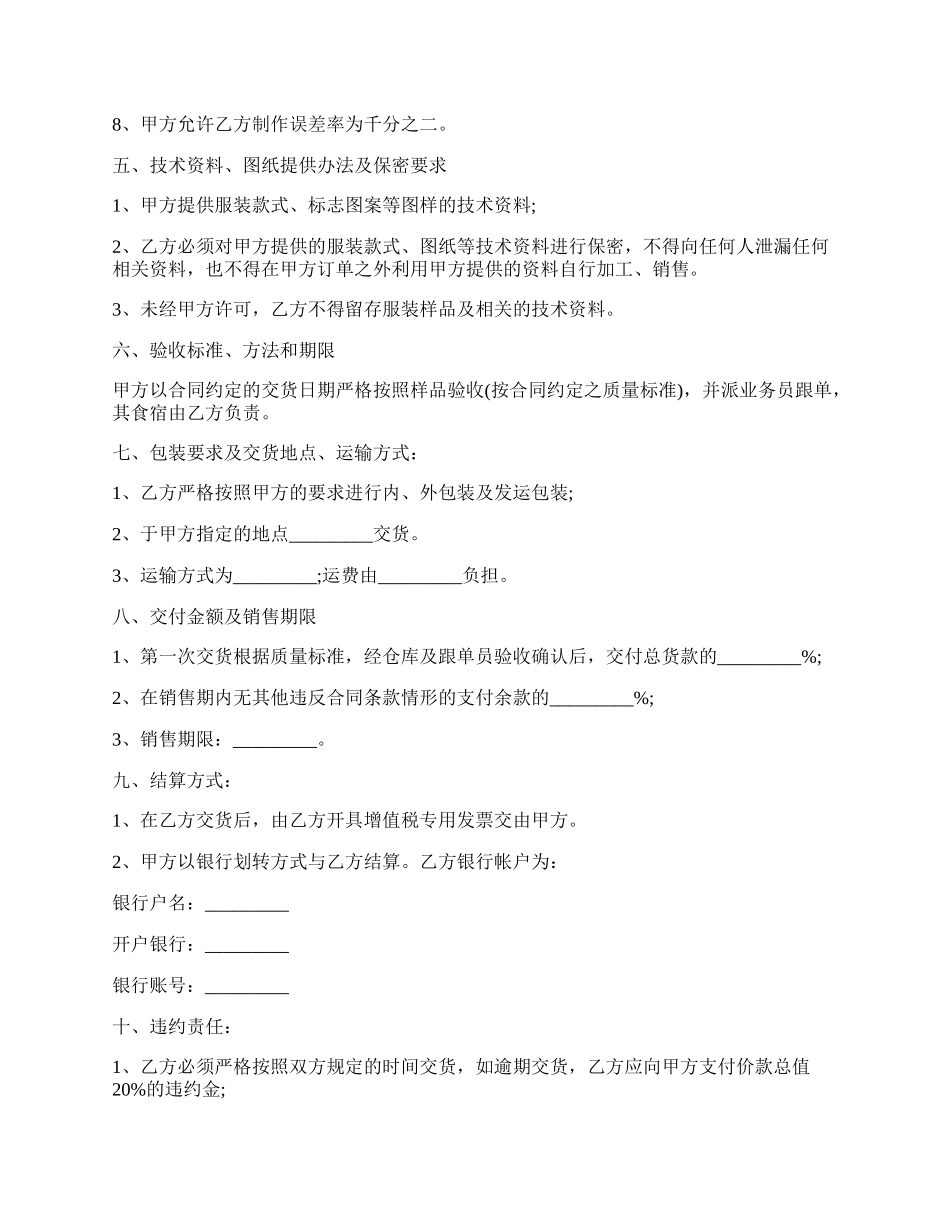 8、甲方允许乙方制作误差率为千分之二。

五、技术资料、图纸提供办法及保密要求

1、甲方提供服装款式、标志图案等图样的技术资料;

2、乙方必须对甲方提供的服装款式、图纸等技术资料进行保密，不得向任何人泄漏任何相关资料，也不得在甲方订单之外利用甲方提供的资料自行加工、销售。

3、未经甲方许可，乙方不得留存服装样品及相关的技术资料。

六、验收标准、方法和期限

甲方以合同约定的交货日期严格按照样品验收(按合同约定之质量标准)，并派业务员跟单，其食宿由乙方负责。

七、包装要求及交货地点、运输方式：

1、乙方严格按照甲方的要求进行内、外包装及发运包装;

2、于甲方指定的地点_________交货。

3、运输方式为_________;运费由_________负担。

八、交付金额及销售期限

1、第一次交货根据质量标准，经仓库及跟单员验收确认后，交付总货款的_________%;

2、在销售期内无其他违反合同条款情形的支付余款的_________%;

3、销售期限：_________。

九、结算方式：

1、在乙方交货后，由乙方开具增值税专用发票交由甲方。

2、甲方以银行划转方式与乙方结算。乙方银行帐户为：

银行户名：_________

开户银行：_________

银行账号：_________

十、违约责任：

1、乙方必须严格按照双方规定的时间交货，如逾期交货，乙方应向甲方支付价款总值20%的违约金;